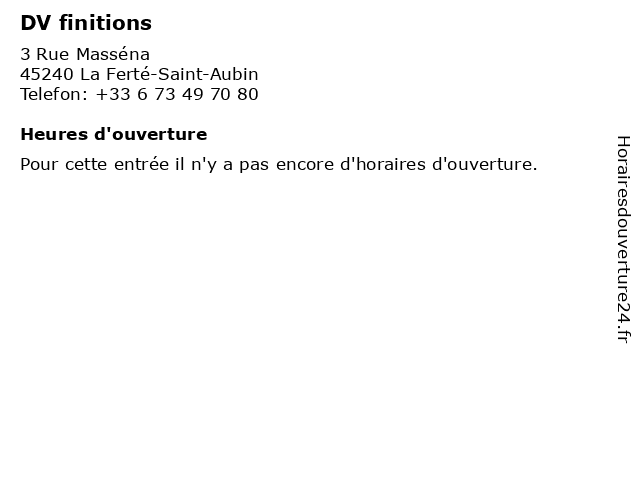 DV finitions

3 Rue Masséna
45240 La Ferté-Saint-Aubin
Telefon: +33 6 73 49 70 80

Heures d'ouverture

Pour cette entrée il n'y a pas encore d'horaires d'ouverture.

Horairesdouverture24.fr